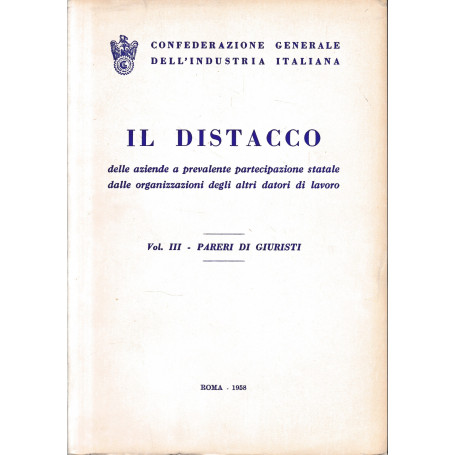 CONFEDERAZIONE GENERALE
DELL'INDUSTRIA ITALIANA

IL DISTACCO

delle aziende a prevalente partecipazione statale dalle organizzazioni degli altri datori di lavoro

Vol. III - PARERI DI GIURISTI

ROMA - 1958